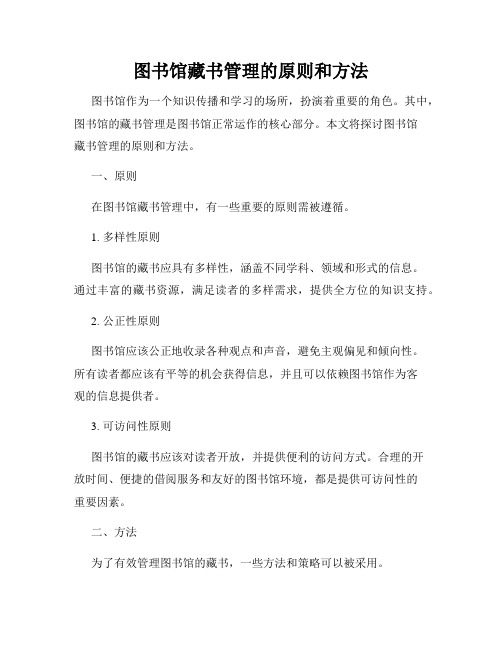 图书馆藏书管理的原则和方法

图书馆作为一个知识传播和学习的场所，扮演着重要的角色。其中，图书馆的藏书管理是图书馆正常运作的核心部分。本文将探讨图书馆藏书管理的原则和方法。

一、原则

在图书馆藏书管理中，有一些重要的原则需被遵循。

1. 多样性原则

图书馆的藏书应具有多样性，涵盖不同学科、领域和形式的信息。通过丰富的藏书资源，满足读者的多样需求，提供全方位的知识支持。

2. 公正性原则

图书馆应该公正地收录各种观点和声音，避免主观偏见和倾向性。所有读者都应该有平等的机会获得信息，并且可以依赖图书馆作为客观的信息提供者。

3. 可访问性原则

图书馆的藏书应该对读者开放，并提供便利的访问方式。合理的开放时间、便捷的借阅服务和友好的图书馆环境，都是提供可访问性的重要因素。

二、方法

为了有效管理图书馆的藏书，一些方法和策略可以被采用。